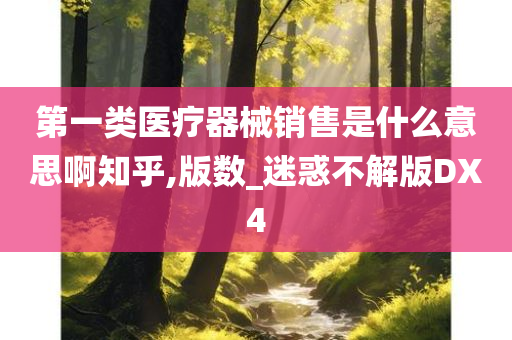 第一类医疗器械销售是什么意思啊知乎,版数_迷惑不解版DX4